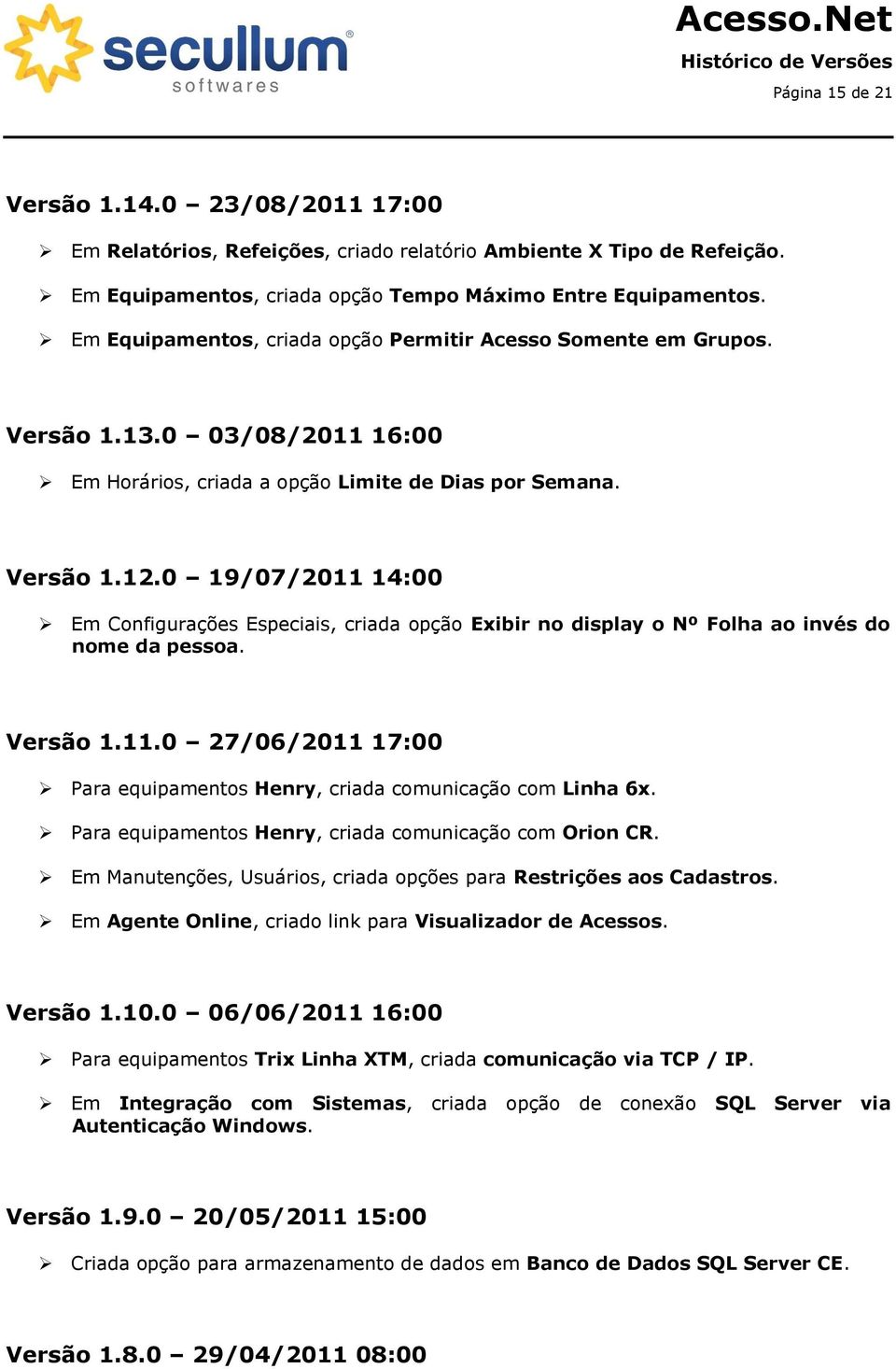 secullum® softwares

Acesso.Net
Histórico de Versões
Página 15 de 21

Versão 1.14.0 – 23/08/2011 17:00

➢ Em Relatórios, Refeições, criado relatório Ambiente X Tipo de Refeição.
➢ Em Equipamentos, criada opção Tempo Máximo Entre Equipamentos.
➢ Em Equipamentos, criada opção Permitir Acesso Somente em Grupos.

Versão 1.13.0 – 03/08/2011 16:00

➢ Em Horários, criada a opção Limite de Dias por Semana.

Versão 1.12.0 – 19/07/2011 14:00

➢ Em Configurações Especiais, criada opção Exibir no display o Nº Folha ao invés do nome da pessoa.

Versão 1.11.0 – 27/06/2011 17:00

➢ Para equipamentos Henry, criada comunicação com Linha 6x.
➢ Para equipamentos Henry, criada comunicação com Orion CR.
➢ Em Manutenções, Usuários, criada opções para Restrições aos Cadastros.
➢ Em Agente Online, criado link para Visualizador de Acessos.

Versão 1.10.0 – 06/06/2011 16:00

➢ Para equipamentos Trix Linha XTM, criada comunicação via TCP / IP.
➢ Em Integração com Sistemas, criada opção de conexão SQL Server via Autenticação Windows.

Versão 1.9.0 – 20/05/2011 15:00

➢ Criada opção para armazenamento de dados em Banco de Dados SQL Server CE.

Versão 1.8.0 – 29/04/2011 08:00